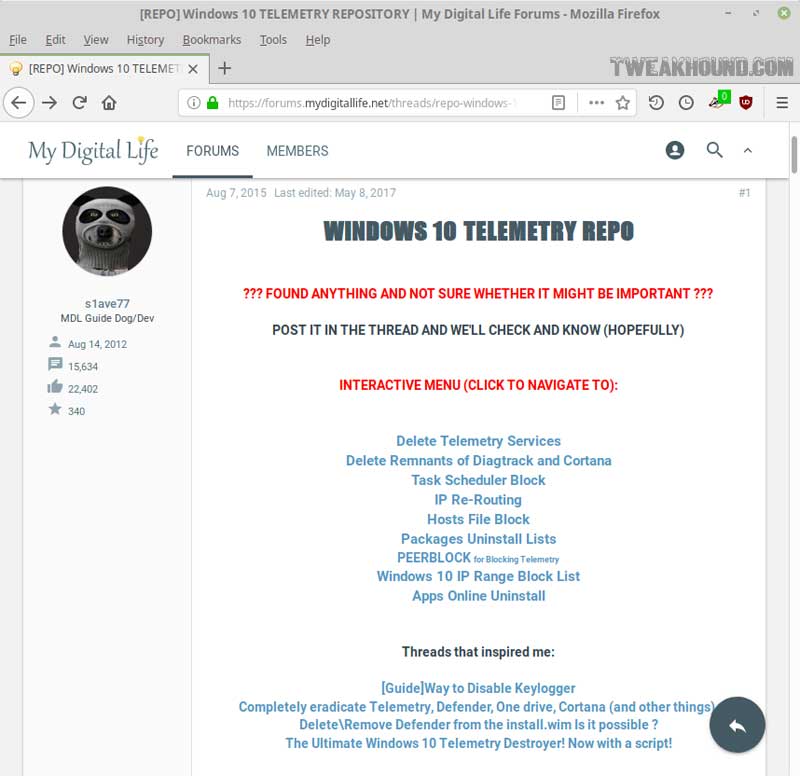 [REPO] Windows 10 TELEMETRY REPOSITORY | My Digital Life Forums - Mozilla Firefox

File Edit View History Bookmarks Tools Help

[REPO] Windows 10 TELEMET

TWEAKHOUND.COM

https://forums.mydigitallife.net/threads/repo-windows-

0

My Digital Life FORUMS MEMBERS

s1ave77
MDL Guide Dog/Dev

Aug 14, 2012
15,634
22,402
340

Aug 7, 2015 Last edited: May 8, 2017 #1

WINDOWS 10 TELEMETRY REPO

??? FOUND ANYTHING AND NOT SURE WHETHER IT MIGHT BE IMPORTANT ???

POST IT IN THE THREAD AND WE'LL CHECK AND KNOW (HOPEFULLY)

INTERACTIVE MENU (CLICK TO NAVIGATE TO):

Delete Telemetry Services
Delete Remnants of Diagtrack and Cortana
Task Scheduler Block
IP Re-Routing
Hosts File Block
Packages Uninstall Lists
PEERBLOCK for Blocking Telemetry
Windows 10 IP Range Block List
Apps Online Uninstall

Threads that inspired me:

[Guide]Way to Disable Keylogger
Completely eradicate Telemetry, Defender, One drive, Cortana (and other things)
Delete\Remove Defender from the install.wim Is it possible ?
The Ultimate Windows 10 Telemetry Destroyer! Now with a script!